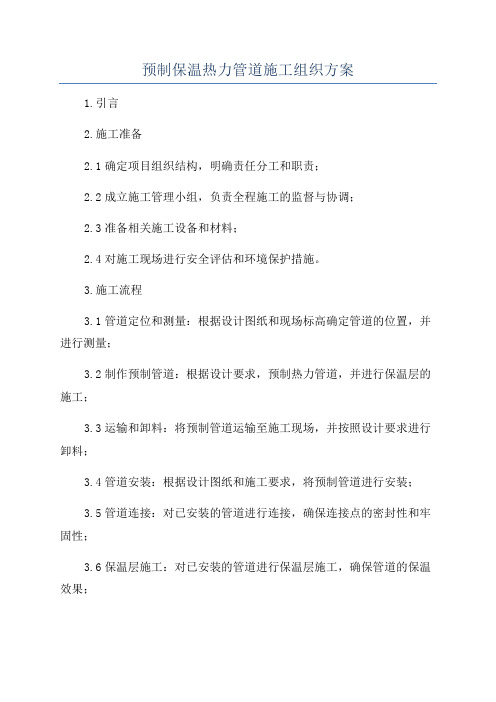 预制保温热力管道施工组织方案

1.引言

2.施工准备

2.1 确定项目组织结构，明确责任分工和职责；

2.2 成立施工管理小组，负责全程施工的监督与协调；

2.3 准备相关施工设备和材料；

2.4 对施工现场进行安全评估和环境保护措施。

3.施工流程

3.1 管道定位和测量：根据设计图纸和现场标高确定管道的位置，并进行测量；

3.2 制作预制管道：根据设计要求，预制热力管道，并进行保温层的施工；

3.3 运输和卸料：将预制管道运输至施工现场，并按照设计要求进行卸料；

3.4 管道安装：根据设计图纸和施工要求，将预制管道进行安装；

3.5 管道连接：对已安装的管道进行连接，确保连接点的密封性和牢固性；

3.6 保温层施工：对已安装的管道进行保温层施工，确保管道的保温效果；